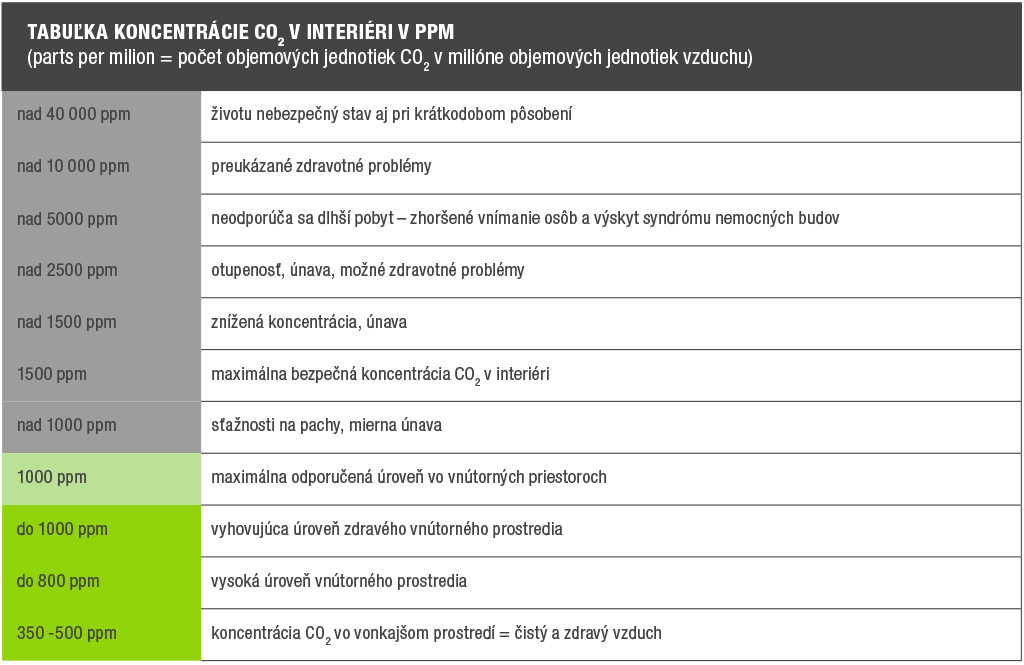 TABUĽKA KONCENTRÁCIE $CO_2$ V INTERIÉRI V PPM
(parts per milion = počet objemových jednotiek $CO_2$ v milióne objemových jednotiek vzduchu)

| | |
|---|---|
| nad 40 000 ppm | životu nebezpečný stav aj pri krátkodobom pôsobení |
| nad 10 000 ppm | preukázané zdravotné problémy |
| nad 5000 ppm | neodporúča sa dlhší pobyt – zhoršené vnímanie osôb a výskyt syndrómu nemocných budov |
| nad 2500 ppm | otupenosť, únava, možné zdravotné problémy |
| nad 1500 ppm | znížená koncentrácia, únava |
| 1500 ppm | maximálna bezpečná koncentrácia $CO_2$ v interiéri |
| nad 1000 ppm | sťažnosti na pachy, mierna únava |
| 1000 ppm | maximálna odporučená úroveň vo vnútorných priestoroch |
| do 1000 ppm | vyhovujúca úroveň zdravého vnútorného prostredia |
| do 800 ppm | vysoká úroveň vnútorného prostredia |
| 350 -500 ppm | koncentrácia $CO_2$ vo vonkajšom prostredí = čistý a zdravý vzduch |